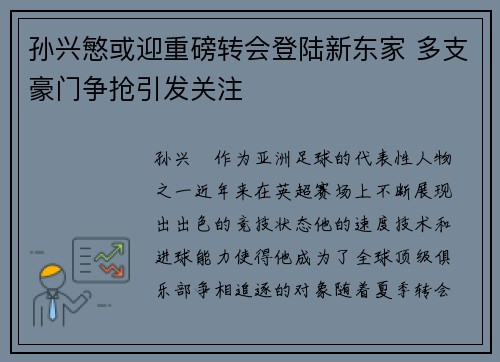 孙兴慜或迎重磅转会登陆新东家 多支豪门争抢引发关注

孙兴　作为亚洲足球的代表性人物之一近年来在英超赛场上不断展现出出色的竞技状态他的速度技术和进球能力使得他成为了全球顶级俱乐部争相追逐的对象随着夏季转会